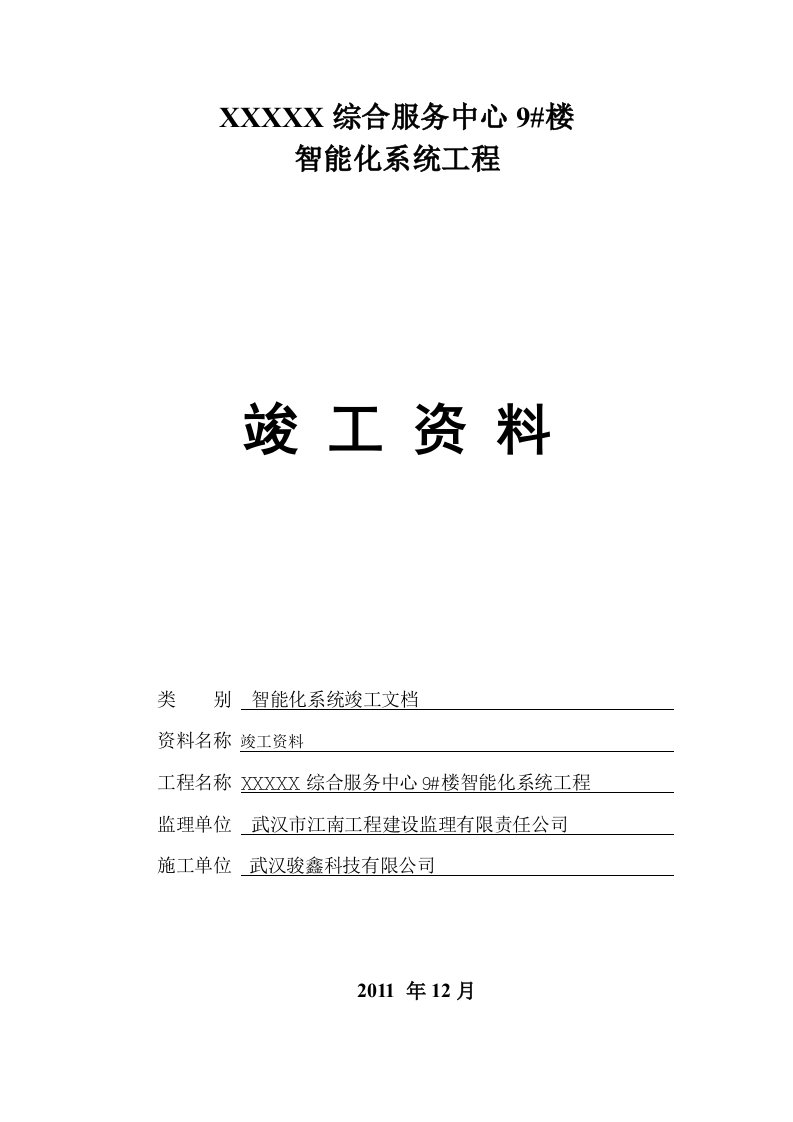 XXXXX 综合服务中心 9#楼
智能化系统工程

竣 工 资 料

类　　别　智能化系统竣工文档

资料名称　竣工资料

工程名称　XXXXX 综合服务中心 9#楼智能化系统工程

监理单位　武汉市江南工程建设监理有限责任公司

施工单位　武汉骏鑫科技有限公司

2011 年 12 月